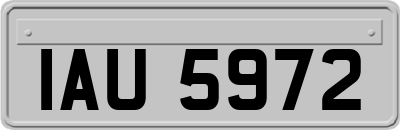 IAU 5972